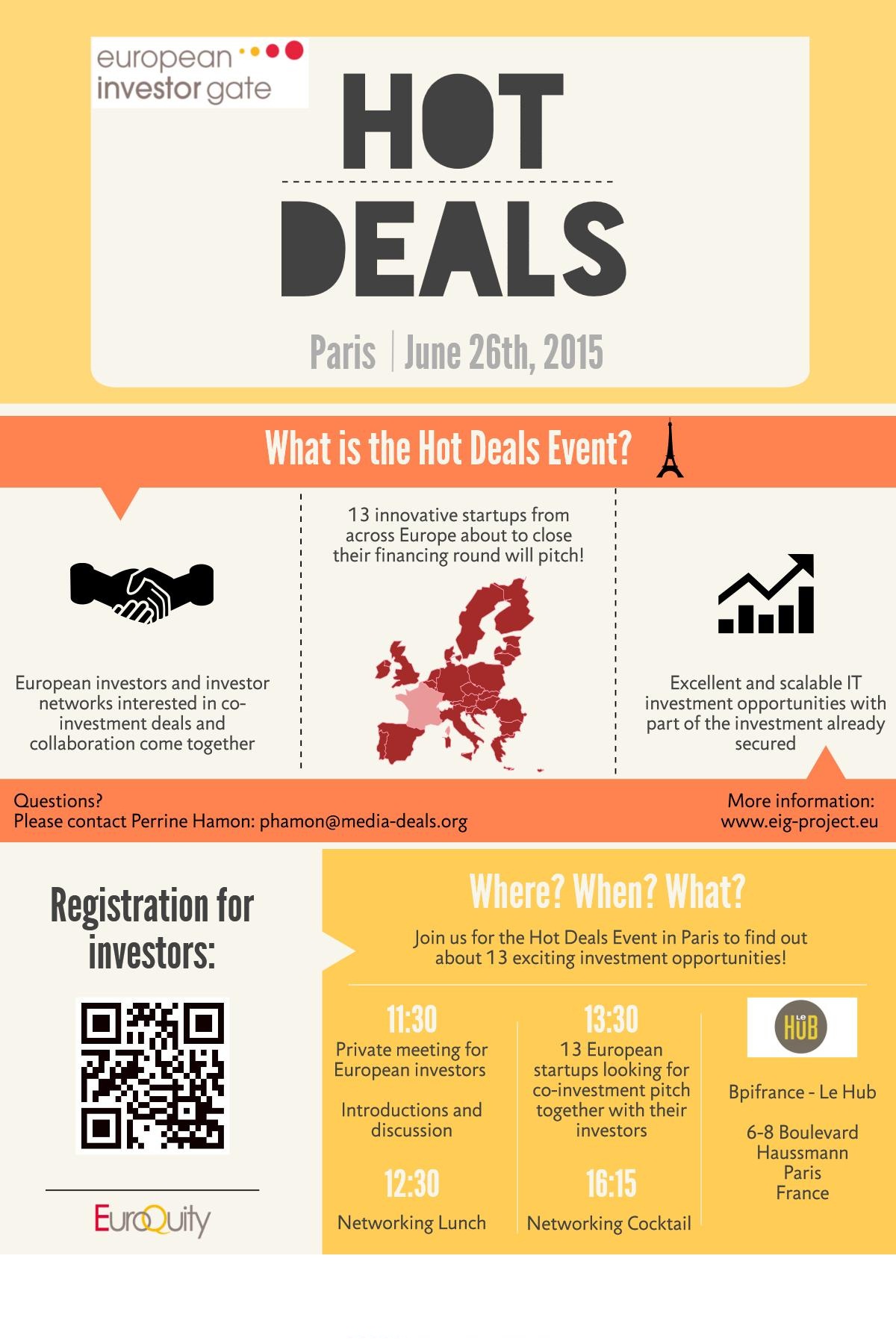 european investor gate

HOT DEALS

Paris | June 26th, 2015

What is the Hot Deals Event?

European investors and investor networks interested in co-investment deals and collaboration come together

13 innovative startups from across Europe about to close their financing round will pitch!

Excellent and scalable IT investment opportunities with part of the investment already secured

Questions?
Please contact Perrine Hamon: phamon@media-deals.org

More information:
www.eig-project.eu

Registration for investors:

EuroQuity

Where? When? What?

Join us for the Hot Deals Event in Paris to find out about 13 exciting investment opportunities!

11:30
Private meeting for European investors

Introductions and discussion

12:30
Networking Lunch

13:30
13 European startups looking for co-investment pitch together with their investors

16:15
Networking Cocktail

Le HUB

Bpifrance - Le Hub

6-8 Boulevard Haussmann
Paris
France